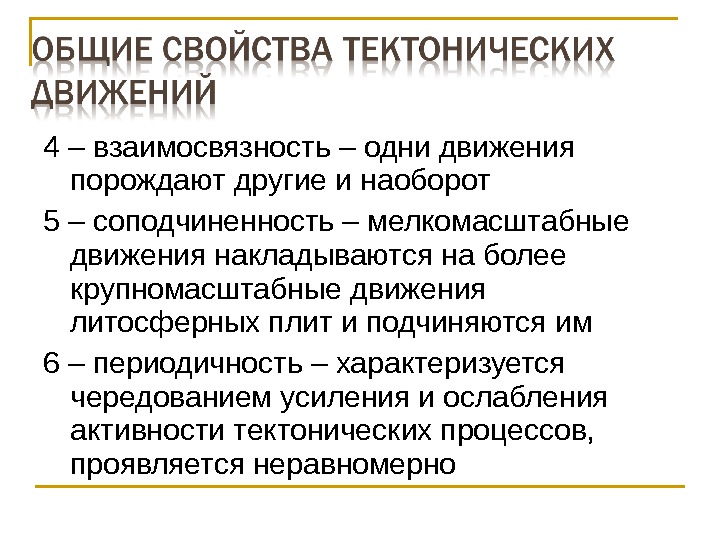 ОБЩИЕ СВОЙСТВА ТЕКТОНИЧЕСКИХ ДВИЖЕНИЙ

4 – взаимосвязность – одни движения порождают другие и наоборот

5 – соподчиненность – мелкомасштабные движения накладываются на более крупномасштабные движения литосферных плит и подчиняются им

6 – периодичность – характеризуется чередованием усиления и ослабления активности тектонических процессов, проявляется неравномерно